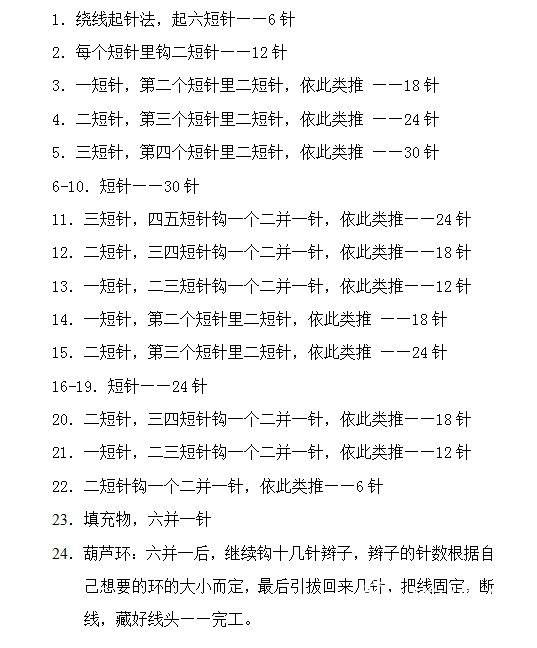 1. 绕线起针法，起六短针——6 针

2. 每个短针里钩二短针——12 针

3. 一短针，第二个短针里二短针，依此类推 ——18 针

4. 二短针，第三个短针里二短针，依此类推 ——24 针

5. 三短针，第四个短针里二短针，依此类推 ——30 针

6-10. 短针——30 针

11. 三短针，四五短针钩一个二并一针，依此类推——24 针

12. 二短针，三四短针钩一个二并一针，依此类推——18 针

13. 一短针，二三短针钩一个二并一针，依此类推——12 针

14. 一短针，第二个短针里二短针，依此类推 ——18 针

15. 二短针，第三个短针里二短针，依此类推 ——24 针

16-19. 短针——24 针

20. 二短针，三四短针钩一个二并一针，依此类推——18 针

21. 一短针，二三短针钩一个二并一针，依此类推——12 针

22. 二短针钩一个二并一针，依此类推——6 针

23. 填充物，六并一针

24. 葫芦环：六并一后，继续钩十几针辫子，辫子的针数根据自己想要的环的大小而定，最后引拔回来几针，把线固定，断线，藏好线头——完工。